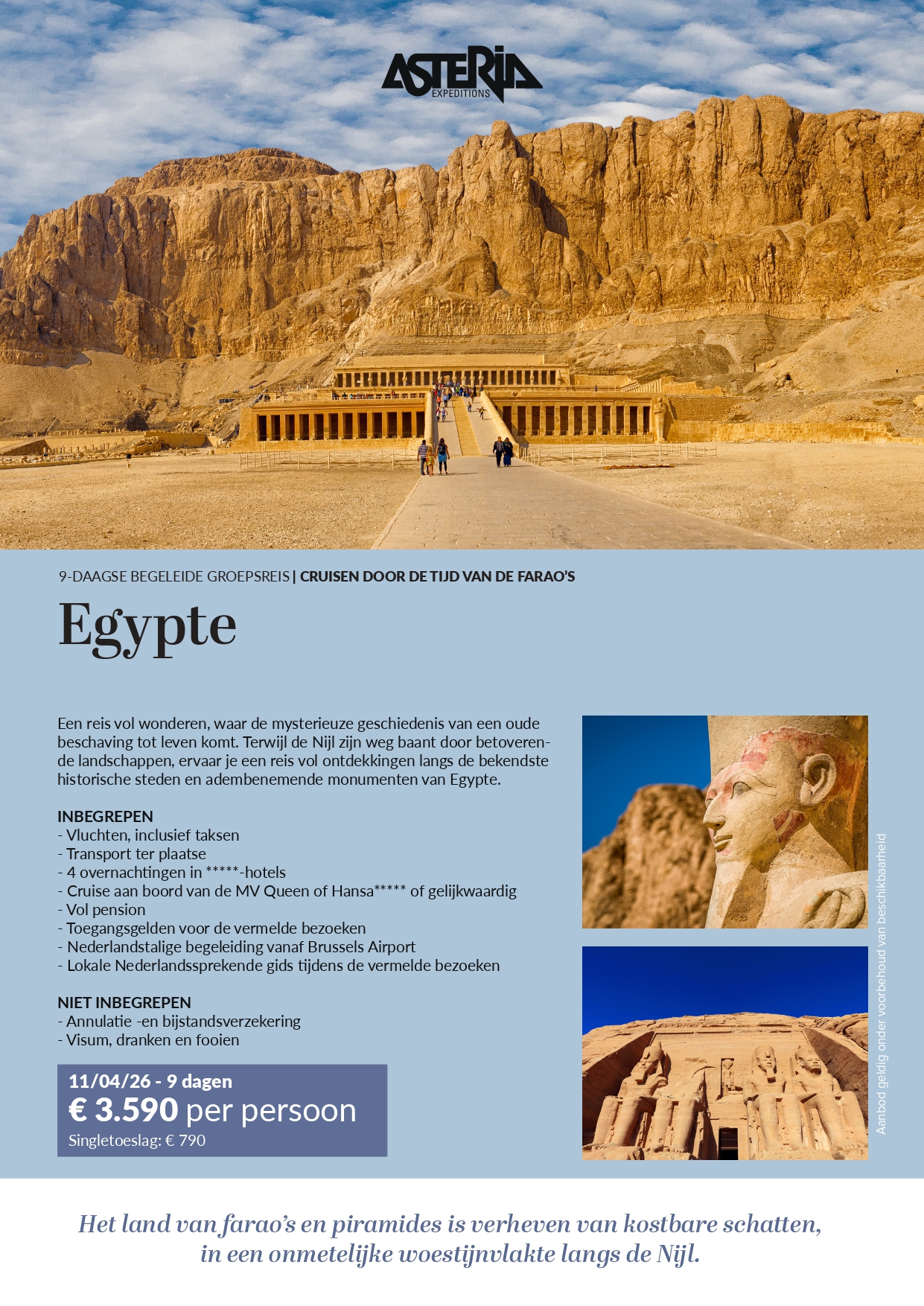 ASTERIA EXPEDITIONS

9-DAAGSE BEGELEIDE GROEPSREIS | CRUISEN DOOR DE TIJD VAN DE FARAO'S

Egypte

Een reis vol wonderen, waar de mysterieuze geschiedenis van een oude beschaving tot leven komt. Terwijl de Nijl zijn weg baant door betoverende landschappen, ervaar je een reis vol ontdekkingen langs de bekendste historische steden en adembenemende monumenten van Egypte.

INBEGREPEN
- Vluchten, inclusief taksen
- Transport ter plaatse
- 4 overnachtingen in *****-hotels
- Cruise aan boord van de MV Queen of Hansa***** of gelijkwaardig
- Vol pension
- Toegangsgelden voor de vermelde bezoeken
- Nederlandstalige begeleiding vanaf Brussels Airport
- Lokale Nederlandssprekende gids tijdens de vermelde bezoeken

NIET INBEGREPEN
- Annulatie -en bijstandsverzekering
- Visum, dranken en fooien

11/04/26 - 9 dagen
€ 3.590 per persoon
Singletoeslag: € 790

Aanbod geldig onder voorbehoud van beschikbaarheid

Het land van farao's en piramides is verheven van kostbare schatten, in een onmetelijke woestijnvlakte langs de Nijl.